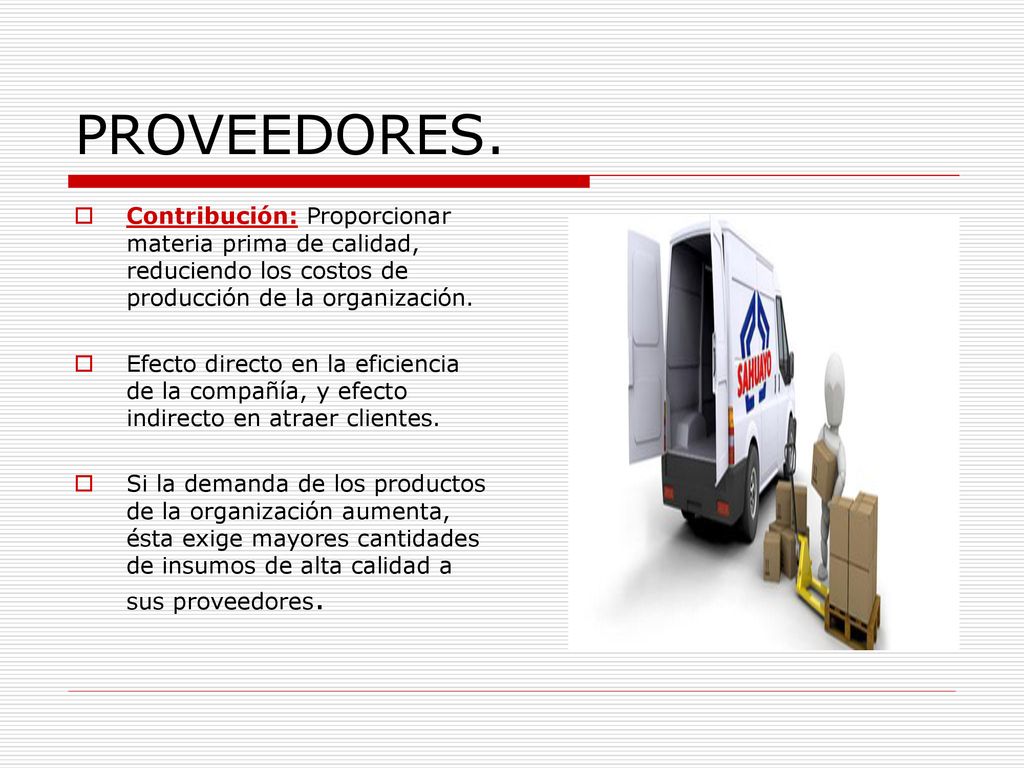 PROVEEDORES.

Contribución: Proporcionar materia prima de calidad, reduciendo los costos de producción de la organización.

Efecto directo en la eficiencia de la compañía, y efecto indirecto en atraer clientes.

Si la demanda de los productos de la organización aumenta, ésta exige mayores cantidades de insumos de alta calidad a sus proveedores.

SAHUAYO